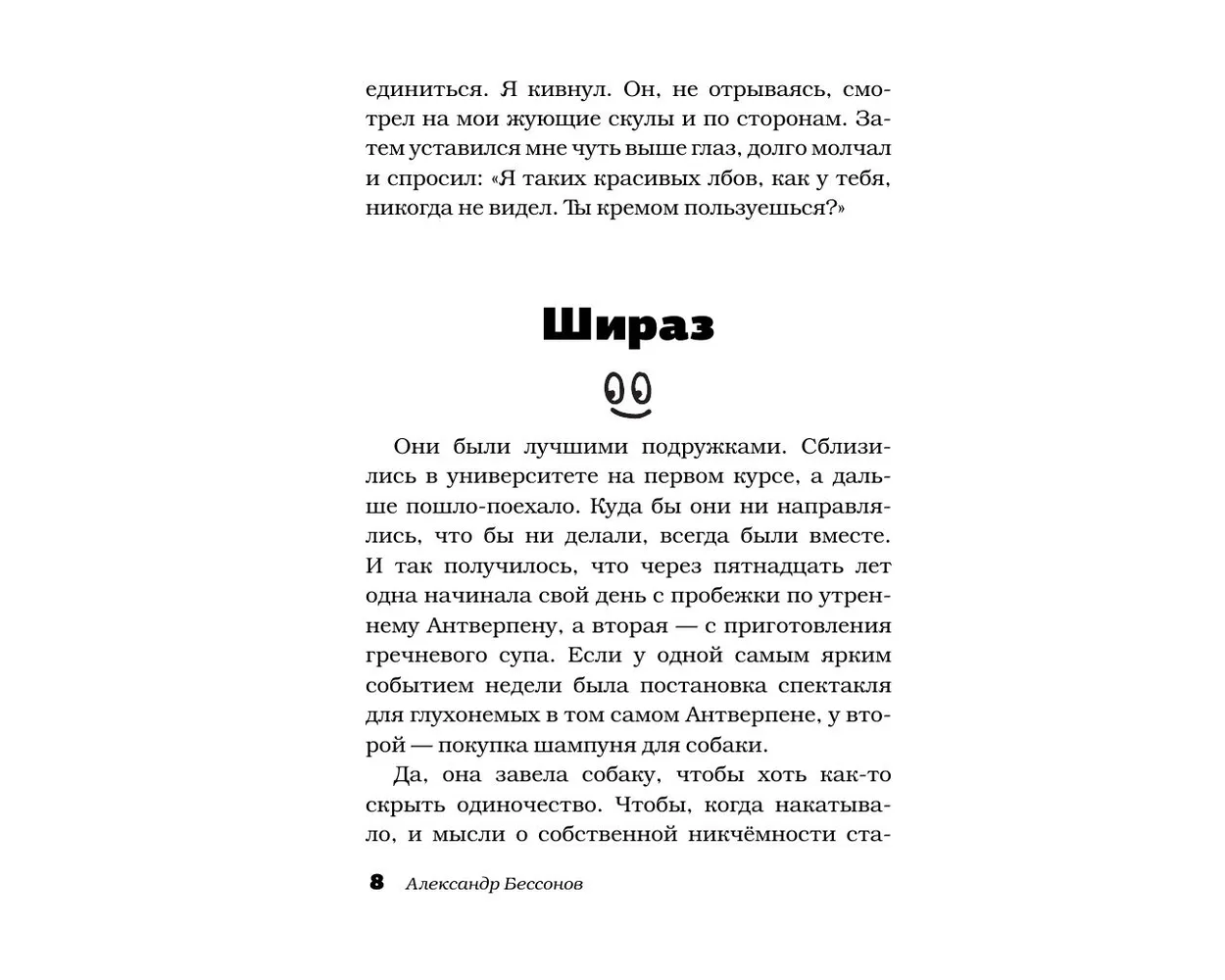 единиться. Я кивнул. Он, не отрываясь, смотрел на мои жующие скулы и по сторонам. Затем уставился мне чуть выше глаз, долго молчал и спросил: «Я таких красивых лбов, как у тебя, никогда не видел. Ты кремом пользуешься?»

Шираз

Они были лучшими подружками. Сблизились в университете на первом курсе, а дальше пошло-поехало. Куда бы они ни направлялись, что бы ни делали, всегда были вместе. И так получилось, что через пятнадцать лет одна начинала свой день с пробежки по утреннему Антверпену, а вторая — с приготовления гречневого супа. Если у одной самым ярким событием недели была постановка спектакля для глухонемых в том самом Антверпене, у второй — покупка шампуня для собаки.

Да, она завела собаку, чтобы хоть как-то скрыть одиночество. Чтобы, когда накатывало, и мысли о собственной никчёмности ста-

8 Александр Бессонов